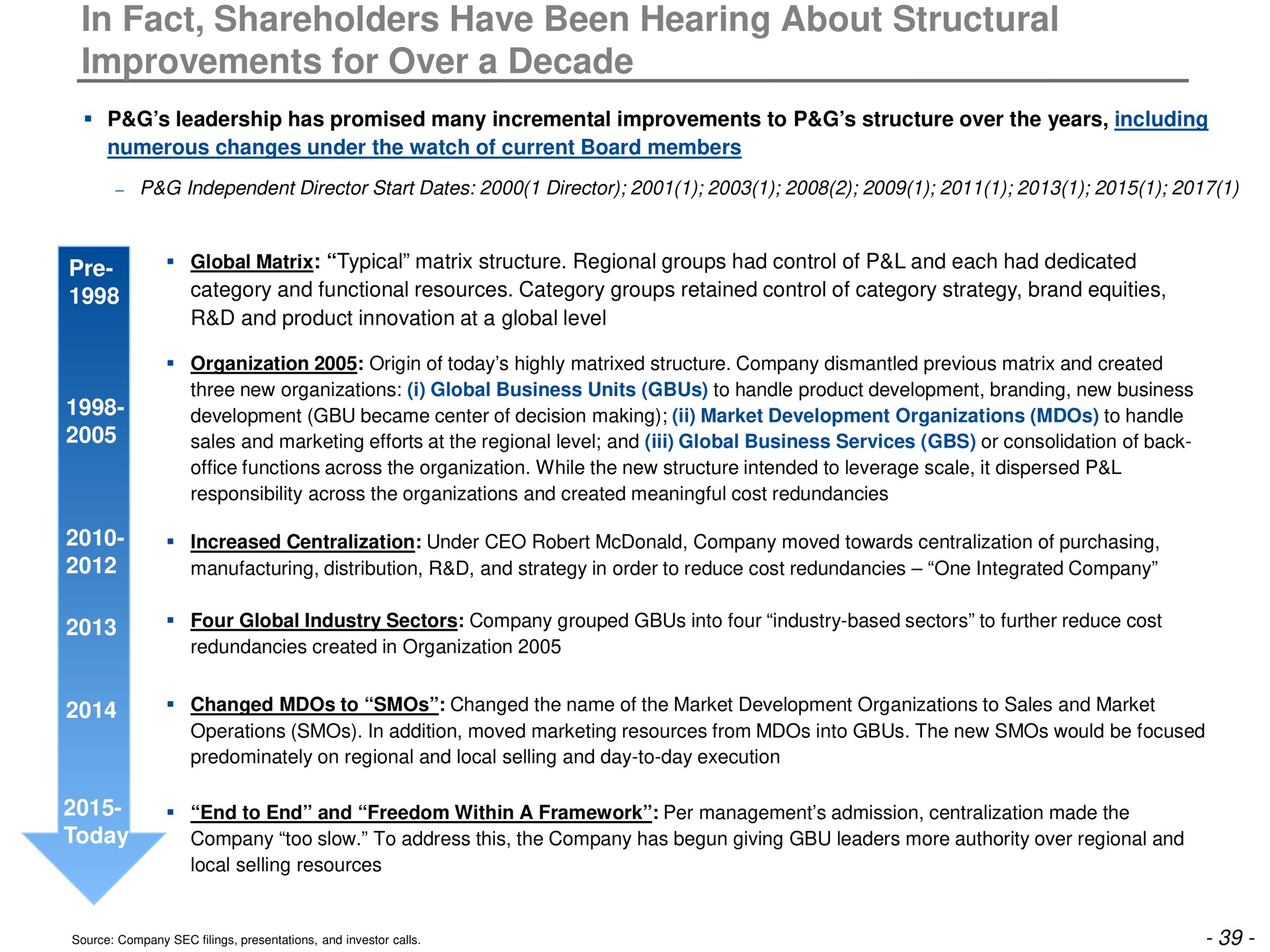 In Fact, Shareholders Have Been Hearing About Structural Improvements for Over a Decade

▪ P&G's leadership has promised many incremental improvements to P&G's structure over the years, including numerous changes under the watch of current Board members

– P&G Independent Director Start Dates: 2000(1 Director); 2001(1); 2003(1); 2008(2); 2009(1); 2011(1); 2013(1); 2015(1); 2017(1)

Pre-1998

▪ Global Matrix: "Typical" matrix structure. Regional groups had control of P&L and each had dedicated category and functional resources. Category groups retained control of category strategy, brand equities, R&D and product innovation at a global level

1998-2005

▪ Organization 2005: Origin of today's highly matrixed structure. Company dismantled previous matrix and created three new organizations: (i) Global Business Units (GBUs) to handle product development, branding, new business development (GBU became center of decision making); (ii) Market Development Organizations (MDOs) to handle sales and marketing efforts at the regional level; and (iii) Global Business Services (GBS) or consolidation of back-office functions across the organization. While the new structure intended to leverage scale, it dispersed P&L responsibility across the organizations and created meaningful cost redundancies

2010-2012

▪ Increased Centralization: Under CEO Robert McDonald, Company moved towards centralization of purchasing, manufacturing, distribution, R&D, and strategy in order to reduce cost redundancies – "One Integrated Company"

2013

▪ Four Global Industry Sectors: Company grouped GBUs into four "industry-based sectors" to further reduce cost redundancies created in Organization 2005

2014

▪ Changed MDOs to "SMOs": Changed the name of the Market Development Organizations to Sales and Market Operations (SMOs). In addition, moved marketing resources from MDOs into GBUs. The new SMOs would be focused predominately on regional and local selling and day-to-day execution

2015-Today

▪ "End to End" and "Freedom Within A Framework": Per management's admission, centralization made the Company "too slow." To address this, the Company has begun giving GBU leaders more authority over regional and local selling resources

Source: Company SEC filings, presentations, and investor calls.

- 39 -